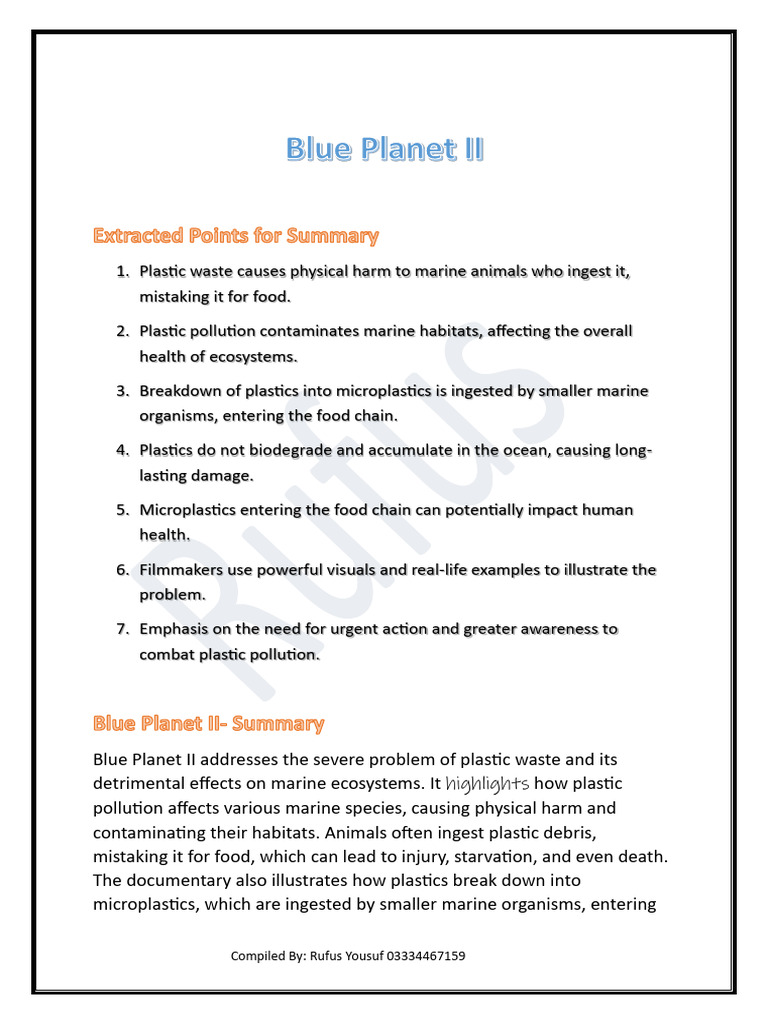 Blue Planet II

Extracted Points for Summary

1. Plastic waste causes physical harm to marine animals who ingest it, mistaking it for food.
2. Plastic pollution contaminates marine habitats, affecting the overall health of ecosystems.
3. Breakdown of plastics into microplastics is ingested by smaller marine organisms, entering the food chain.
4. Plastics do not biodegrade and accumulate in the ocean, causing long-lasting damage.
5. Microplastics entering the food chain can potentially impact human health.
6. Filmmakers use powerful visuals and real-life examples to illustrate the problem.
7. Emphasis on the need for urgent action and greater awareness to combat plastic pollution.

Blue Planet II- Summary

Blue Planet II addresses the severe problem of plastic waste and its detrimental effects on marine ecosystems. It highlights how plastic pollution affects various marine species, causing physical harm and contaminating their habitats. Animals often ingest plastic debris, mistaking it for food, which can lead to injury, starvation, and even death. The documentary also illustrates how plastics break down into microplastics, which are ingested by smaller marine organisms, entering

Rufus

Compiled By: Rufus Yousuf 03334467159